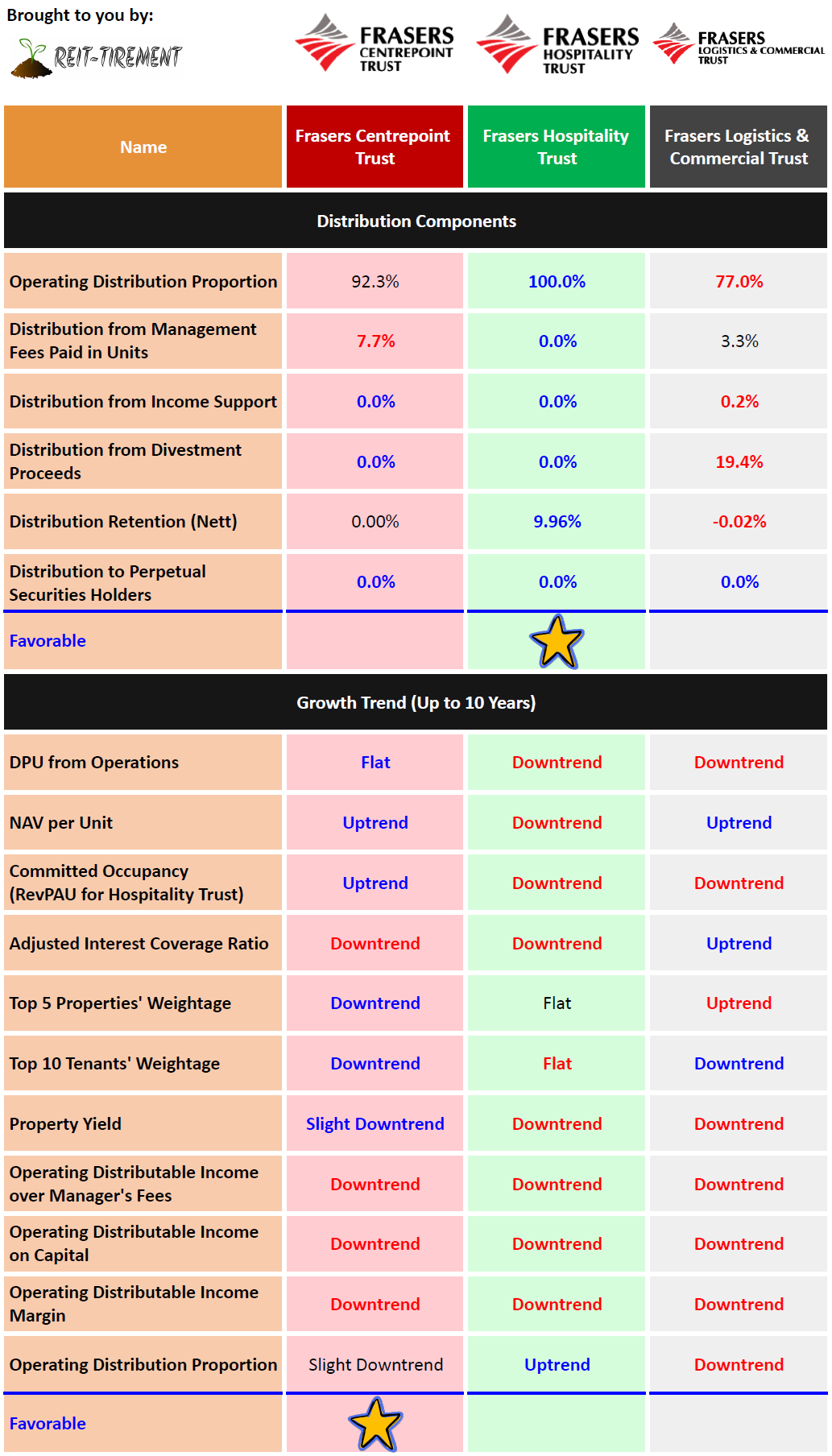 Brought to you by:
REIT-TIREMENT

FRASERS CENTREPOINT TRUST

FRASERS HOSPITALITY TRUST

FRASERS LOGISTICS & COMMERCIAL TRUST

| Name | Frasers Centrepoint Trust | Frasers Hospitality Trust | Frasers Logistics & Commercial Trust |
|---|---|---|---|
| Distribution Components | | | |
| Operating Distribution Proportion | 92.3% | 100.0% | 77.0% |
| Distribution from Management Fees Paid in Units | 7.7% | 0.0% | 3.3% |
| Distribution from Income Support | 0.0% | 0.0% | 0.2% |
| Distribution from Divestment Proceeds | 0.0% | 0.0% | 19.4% |
| Distribution Retention (Nett) | 0.00% | 9.96% | -0.02% |
| Distribution to Perpetual Securities Holders | 0.0% | 0.0% | 0.0% |
| Favorable | | | |
| Growth Trend (Up to 10 Years) | | | |
| DPU from Operations | Flat | Downtrend | Downtrend |
| NAV per Unit | Uptrend | Downtrend | Uptrend |
| Committed Occupancy (RevPAU for Hospitality Trust) | Uptrend | Downtrend | Downtrend |
| Adjusted Interest Coverage Ratio | Downtrend | Downtrend | Uptrend |
| Top 5 Properties' Weightage | Downtrend | Flat | Uptrend |
| Top 10 Tenants' Weightage | Downtrend | Flat | Downtrend |
| Property Yield | Slight Downtrend | Downtrend | Downtrend |
| Operating Distributable Income over Manager's Fees | Downtrend | Downtrend | Downtrend |
| Operating Distributable Income on Capital | Downtrend | Downtrend | Downtrend |
| Operating Distributable Income Margin | Downtrend | Downtrend | Downtrend |
| Operating Distribution Proportion | Slight Downtrend | Uptrend | Downtrend |
| Favorable | | | |